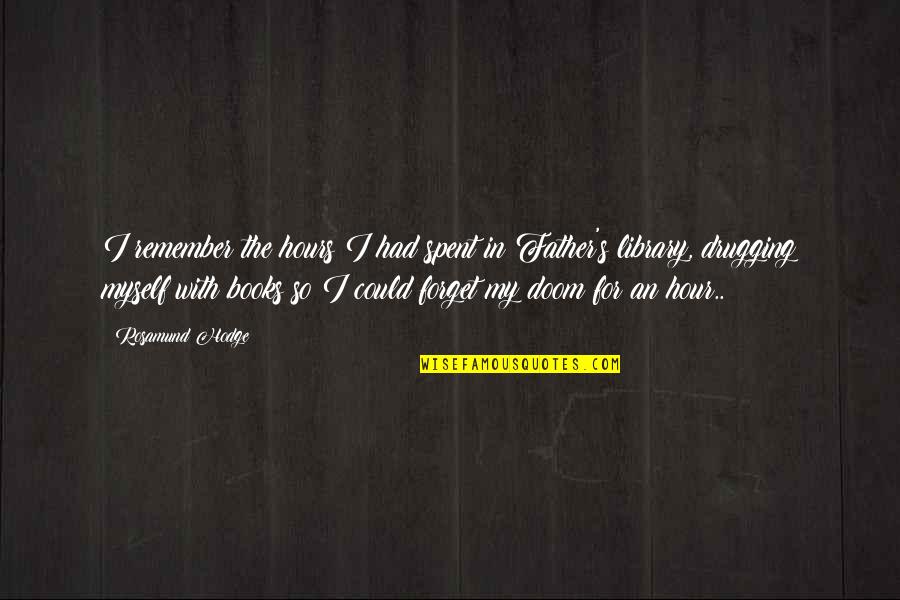 I remember the hours I had spent in Father's library, drugging myself with books so I could forget my doom for an hour..

Rosamund Hodge

WISEFAMOUSQUOTES.COM